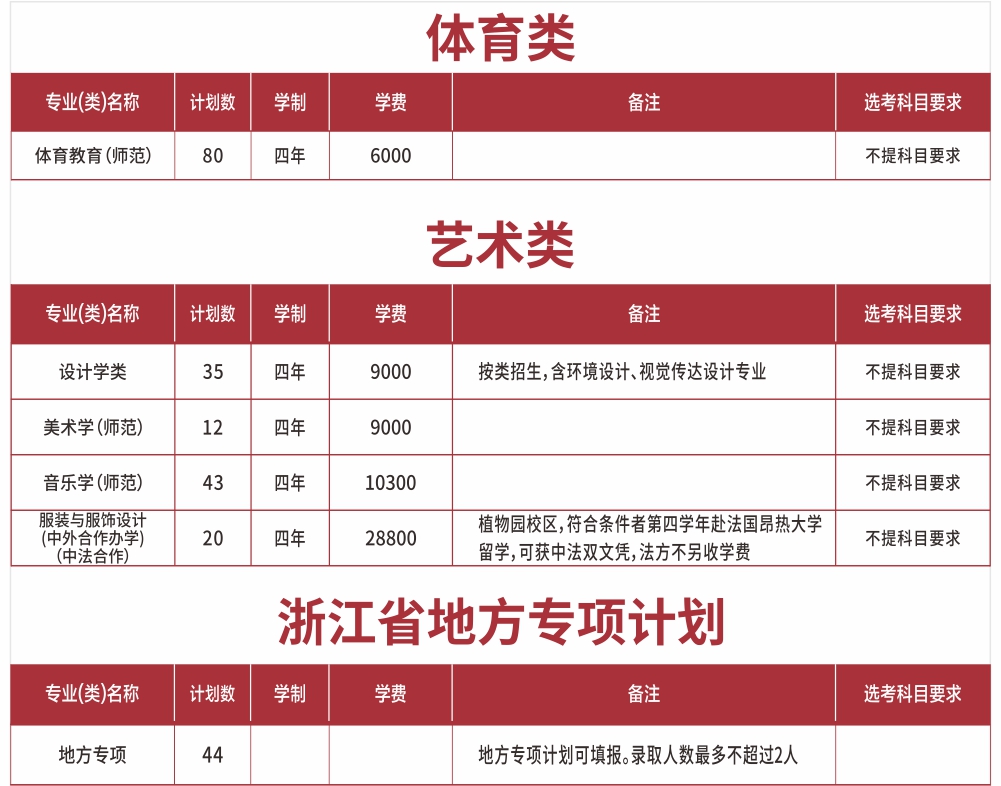 体育类

| 专业(类)名称 | 计划数 | 学制 | 学费 | 备注 | 选考科目要求 |
|---|---|---|---|---|---|
| 体育教育(师范) | 80 | 四年 | 6000 | | 不提科目要求 |

艺术类

| 专业(类)名称 | 计划数 | 学制 | 学费 | 备注 | 选考科目要求 |
|---|---|---|---|---|---|
| 设计学类 | 35 | 四年 | 9000 | 按类招生,含环境设计、视觉传达设计专业 | 不提科目要求 |
| 美术学(师范) | 12 | 四年 | 9000 | | 不提科目要求 |
| 音乐学(师范) | 43 | 四年 | 10300 | | 不提科目要求 |
| 服装与服饰设计(中外合作办学)(中法合作) | 20 | 四年 | 28800 | 植物园校区,符合条件者第四学年赴法国昂热大学留学,可获中法双文凭,法方不另收学费 | 不提科目要求 |

浙江省地方专项计划

| 专业(类)名称 | 计划数 | 学制 | 学费 | 备注 | 选考科目要求 |
|---|---|---|---|---|---|
| 地方专项 | 44 | | | 地方专项计划可填报。录取人数最多不超过2人 | |